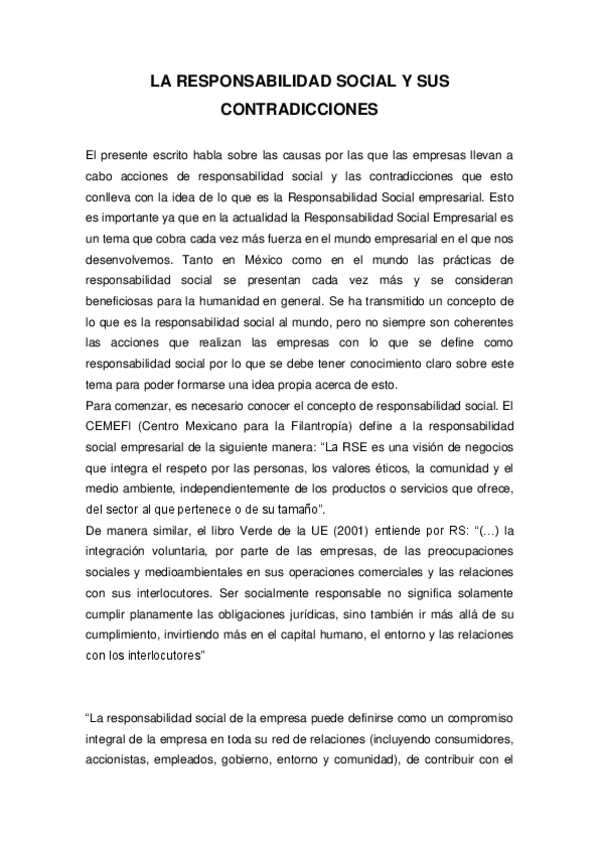 LA RESPONSABILIDAD SOCIAL Y SUS CONTRADICCIONES

El presente escrito habla sobre las causas por las que las empresas llevan a cabo acciones de responsabilidad social y las contradicciones que esto conlleva con la idea de lo que es la Responsabilidad Social empresarial. Esto es importante ya que en la actualidad la Responsabilidad Social Empresarial es un tema que cobra cada vez más fuerza en el mundo empresarial en el que nos desenvolvemos. Tanto en México como en el mundo las prácticas de responsabilidad social se presentan cada vez más y se consideran beneficiosas para la humanidad en general. Se ha transmitido un concepto de lo que es la responsabilidad social al mundo, pero no siempre son coherentes las acciones que realizan las empresas con lo que se define como responsabilidad social por lo que se debe tener conocimiento claro sobre este tema para poder formarse una idea propia acerca de esto.
Para comenzar, es necesario conocer el concepto de responsabilidad social. El CEMEFI (Centro Mexicano para la Filantropía) define a la responsabilidad social empresarial de la siguiente manera: “La RSE es una visión de negocios que integra el respeto por las personas, los valores éticos, la comunidad y el medio ambiente, independientemente de los productos o servicios que ofrece, del sector al que pertenece o de su tamaño”.
De manera similar, el libro Verde de la UE (2001) entiende por RS: “(…) la integración voluntaria, por parte de las empresas, de las preocupaciones sociales y medioambientales en sus operaciones comerciales y las relaciones con sus interlocutores. Ser socialmente responsable no significa solamente cumplir planamente las obligaciones jurídicas, sino también ir más allá de su cumplimiento, invirtiendo más en el capital humano, el entorno y las relaciones con los interlocutores”

“La responsabilidad social de la empresa puede definirse como un compromiso integral de la empresa en toda su red de relaciones (incluyendo consumidores, accionistas, empleados, gobierno, entorno y comunidad), de contribuir con el